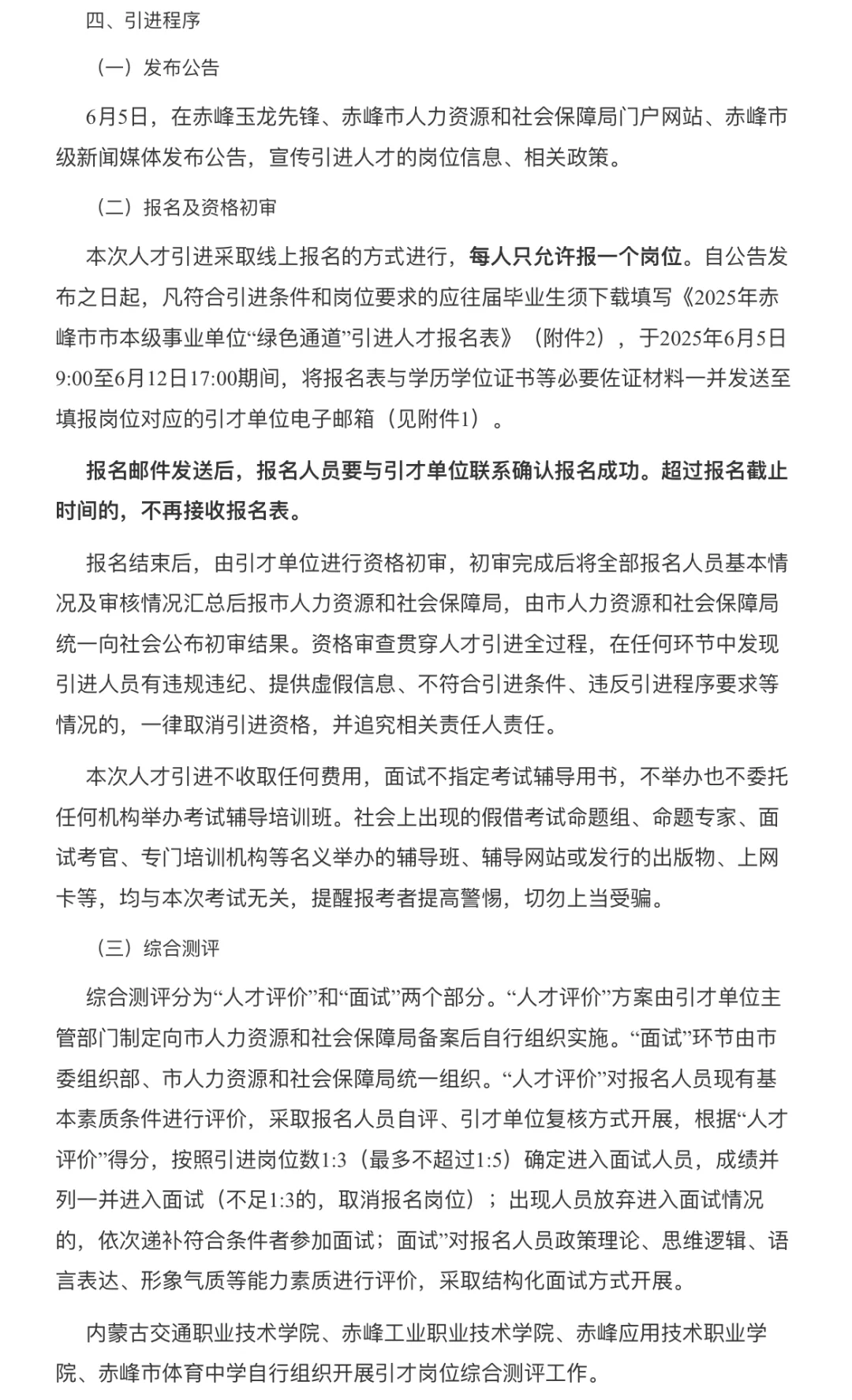 四、引进程序

（一）发布公告

6月5日，在赤峰玉龙先锋、赤峰市人力资源和社会保障局门户网站、赤峰市级新闻媒体发布公告，宣传引进人才的岗位信息、相关政策。

（二）报名及资格初审

本次人才引进采取线上报名的方式进行，每人只允许报一个岗位。自公告发布之日起，凡符合引进条件和岗位要求的应往届毕业生须下载填写《2025年赤峰市市本级事业单位“绿色通道”引进人才报名表》（附件2），于2025年6月5日9:00至6月12日17:00期间，将报名表与学历学位证书等必要佐证材料一并发送至填报岗位对应的引才单位电子邮箱（见附件1）。

报名邮件发送后，报名人员要与引才单位联系确认报名成功。超过报名截止时间的，不再接收报名表。

报名结束后，由引才单位进行资格初审，初审完成后将全部报名人员基本情况及审核情况汇总后报市人力资源和社会保障局，由市人力资源和社会保障局统一向社会公布初审结果。资格审查贯穿人才引进全过程，在任何环节中发现引进人员有违规违纪、提供虚假信息、不符合引进条件、违反引进程序要求等情况的，一律取消引进资格，并追究相关责任人责任。

本次人才引进不收取任何费用，面试不指定考试辅导用书，不举办也不委托任何机构举办考试辅导培训班。社会上出现的假借考试命题组、命题专家、面试考官、专门培训机构等名义举办的辅导班、辅导网站或发行的出版物、上网卡等，均与本次考试无关，提醒报考者提高警惕，切勿上当受骗。

（三）综合测评

综合测评分为“人才评价”和“面试”两个部分。“人才评价”方案由引才单位主管部门制定向市人力资源和社会保障局备案后自行组织实施。“面试”环节由市委组织部、市人力资源和社会保障局统一组织。“人才评价”对报名人员现有基本素质条件进行评价，采取报名人员自评、引才单位复核方式开展，根据“人才评价”得分，按照引进岗位数1:3（最多不超过1:5）确定进入面试人员，成绩并列一并进入面试（不足1:3的，取消报名岗位）；出现人员放弃进入面试情况的，依次递补符合条件者参加面试；面试”对报名人员政策理论、思维逻辑、语言表达、形象气质等能力素质进行评价，采取结构化面试方式开展。

内蒙古交通职业技术学院、赤峰工业职业技术学院、赤峰应用技术职业学院、赤峰市体育中学自行组织开展引才岗位综合测评工作。